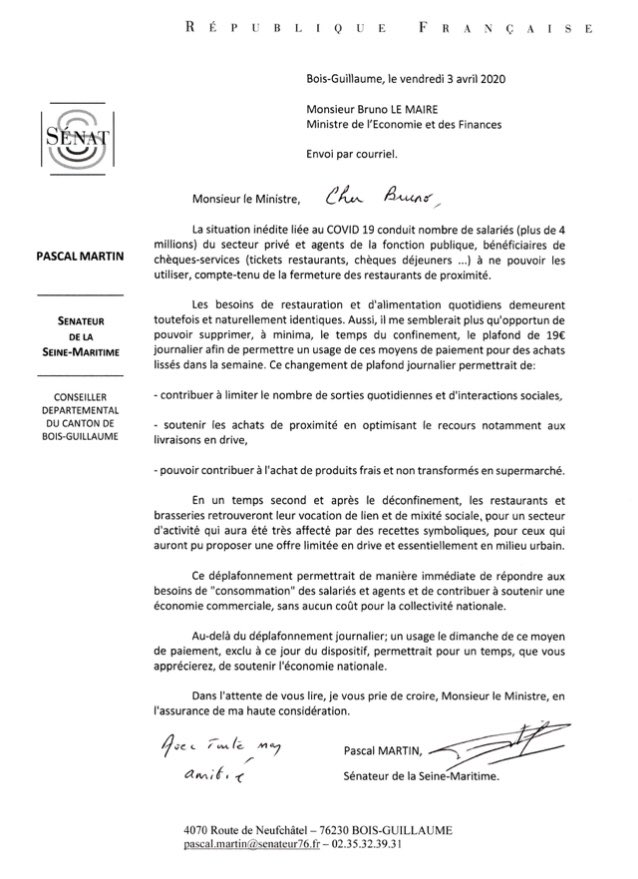 RÉPUBLIQUE FRANÇAISE

SÉNAT

PASCAL MARTIN

SENATEUR
DE LA
SEINE-MARITIME

CONSEILLER
DEPARTEMENTAL
DU CANTON DE
BOIS-GUILLAUME

Bois-Guillaume, le vendredi 3 avril 2020

Monsieur Bruno LE MAIRE
Ministre de l'Economie et des Finances

Envoi par courriel.

Monsieur le Ministre, Cher Bruno,

La situation inédite liée au COVID 19 conduit nombre de salariés (plus de 4 millions) du secteur privé et agents de la fonction publique, bénéficiaires de chèques-services (tickets restaurants, chèques déjeuners ...) à ne pouvoir les utiliser, compte-tenu de la fermeture des restaurants de proximité.

Les besoins de restauration et d'alimentation quotidiens demeurent toutefois et naturellement identiques. Aussi, il me semblerait plus qu'opportun de pouvoir supprimer, à minima, le temps du confinement, le plafond de 19€ journalier afin de permettre un usage de ces moyens de paiement pour des achats lissés dans la semaine. Ce changement de plafond journalier permettrait de:

- contribuer à limiter le nombre de sorties quotidiennes et d'interactions sociales,

- soutenir les achats de proximité en optimisant le recours notamment aux livraisons en drive,

- pouvoir contribuer à l'achat de produits frais et non transformés en supermarché.

En un temps second et après le déconfinement, les restaurants et brasseries retrouveront leur vocation de lien et de mixité sociale, pour un secteur d'activité qui aura été très affecté par des recettes symboliques, pour ceux qui auront pu proposer une offre limitée en drive et essentiellement en milieu urbain.

Ce déplafonnement permettrait de manière immédiate de répondre aux besoins de "consommation" des salariés et agents et de contribuer à soutenir une économie commerciale, sans aucun coût pour la collectivité nationale.

Au-delà du déplafonnement journalier; un usage le dimanche de ce moyen de paiement, exclu à ce jour du dispositif, permettrait pour un temps, que vous apprécierez, de soutenir l'économie nationale.

Dans l'attente de vous lire, je vous prie de croire, Monsieur le Ministre, en l'assurance de ma haute considération.

Avec toute mon amitié

Pascal MARTIN,

Sénateur de la Seine-Maritime.

4070 Route de Neufchâtel – 76230 BOIS-GUILLAUME
pascal.martin@senateur76.fr – 02.35.32.39.31